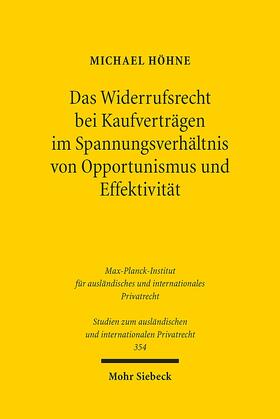 MICHAEL HÖHNE

Das Widerrufsrecht bei Kaufverträgen im Spannungsverhältnis von Opportunismus und Effektivität

Max-Planck-Institut für ausländisches und internationales Privatrecht

Studien zum ausländischen und internationalen Privatrecht 354

Mohr Siebeck